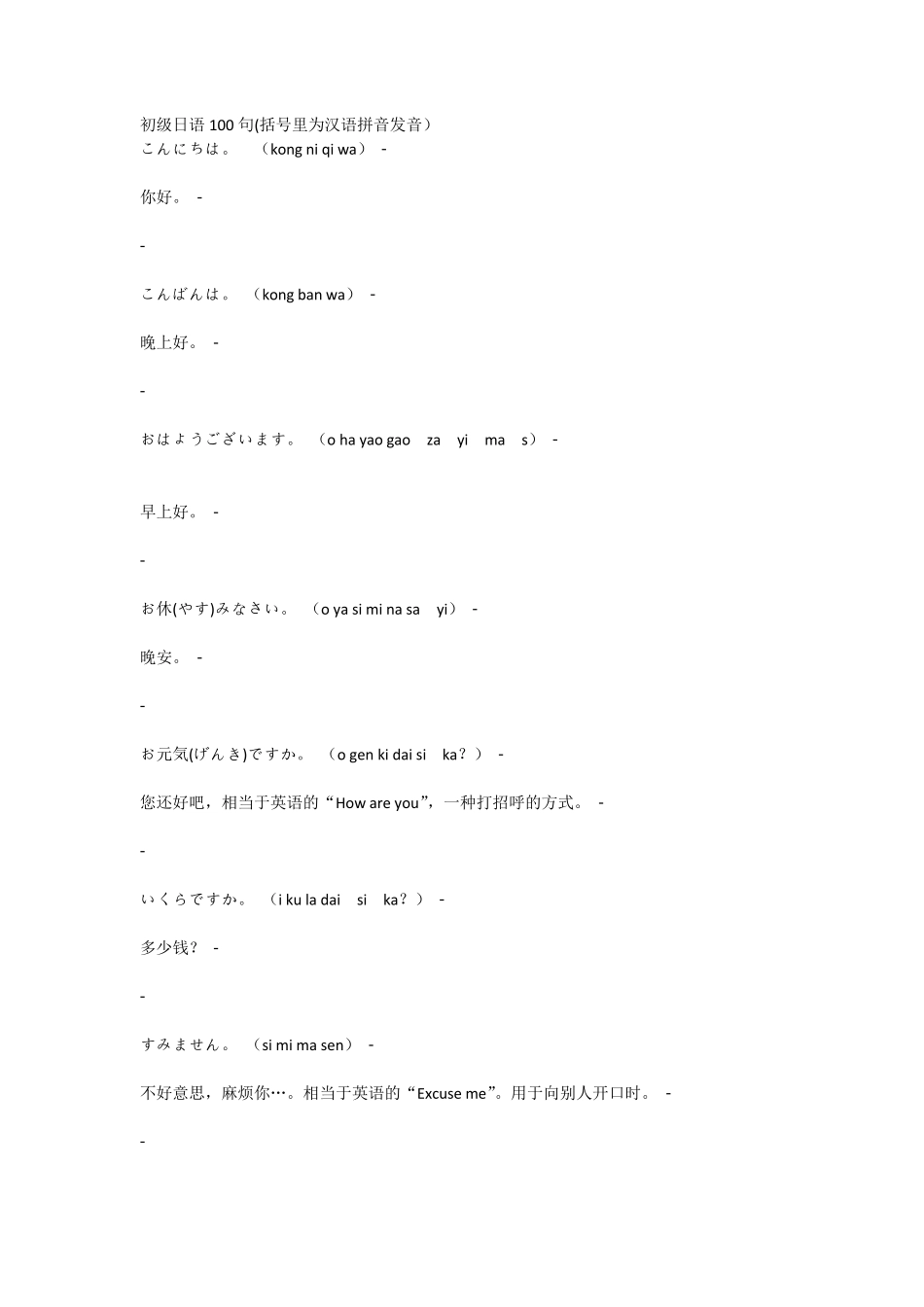 初级日语 100 句(括号里为汉语拼音发音）
こんにちは。 （kong ni qi wa） -

你好。 -

-

こんばんは。 （kong ban wa） -

晚上好。 -

-

おはようございます。 （o ha yao gao za yi ma s） -

早上好。 -

-

お休(やす)みなさい。 （o ya si mi na sa yi） -

晚安。 -

-

お元気(げんき)ですか。 （o gen ki dai si ka？） -

您还好吧，相当于英语的“How are you”，一种打招呼的方式。 -

-

いくらですか。 （i ku la dai si ka？） -

多少钱？ -

-

すみません。 （si mi ma sen） -

不好意思，麻烦你…。相当于英语的“Excuse me”。用于向别人开口时。 -

-